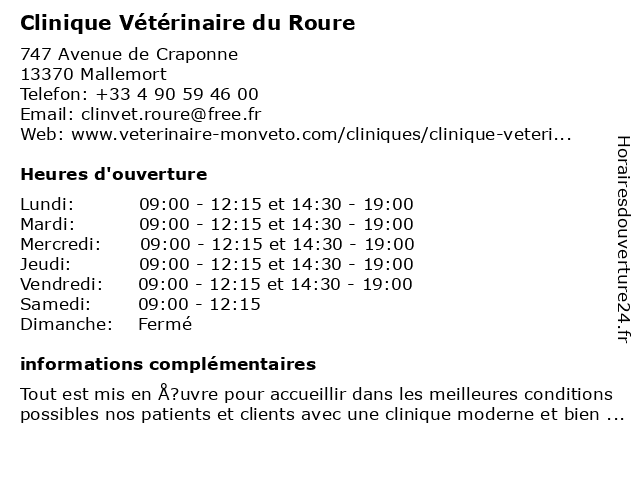 Clinique Vétérinaire du Roure

747 Avenue de Craponne
13370 Mallemort
Telefon: +33 4 90 59 46 00
Email: clinvet.roure@free.fr
Web: www.veterinaire-monveto.com/cliniques/clinique-veteri...

Heures d'ouverture

| | |
|---|---|
| Lundi: | 09:00 - 12:15 et 14:30 - 19:00 |
| Mardi: | 09:00 - 12:15 et 14:30 - 19:00 |
| Mercredi: | 09:00 - 12:15 et 14:30 - 19:00 |
| Jeudi: | 09:00 - 12:15 et 14:30 - 19:00 |
| Vendredi: | 09:00 - 12:15 et 14:30 - 19:00 |
| Samedi: | 09:00 - 12:15 |
| Dimanche: | Fermé |

informations complémentaires

Tout est mis en Å?uvre pour accueillir dans les meilleures conditions possibles nos patients et clients avec une clinique moderne et bien ...

Horairesdouverture24.fr